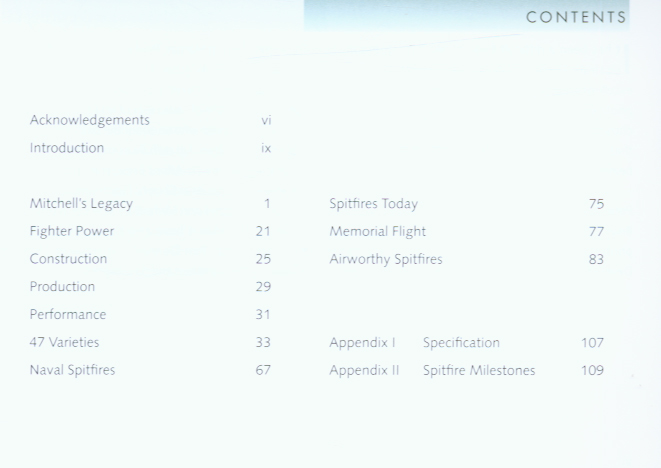 CONTENTS

Acknowledgements vi
Introduction ix

Mitchell's Legacy 1
Fighter Power 21
Construction 25
Production 29
Performance 31
47 Varieties 33
Naval Spitfires 67

Spitfires Today 75
Memorial Flight 77
Airworthy Spitfires 83

Appendix I Specification 107
Appendix II Spitfire Milestones 109